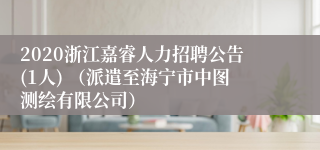 2020浙江嘉睿人力招聘公告(1人)（派遣至海宁市中图测绘有限公司）